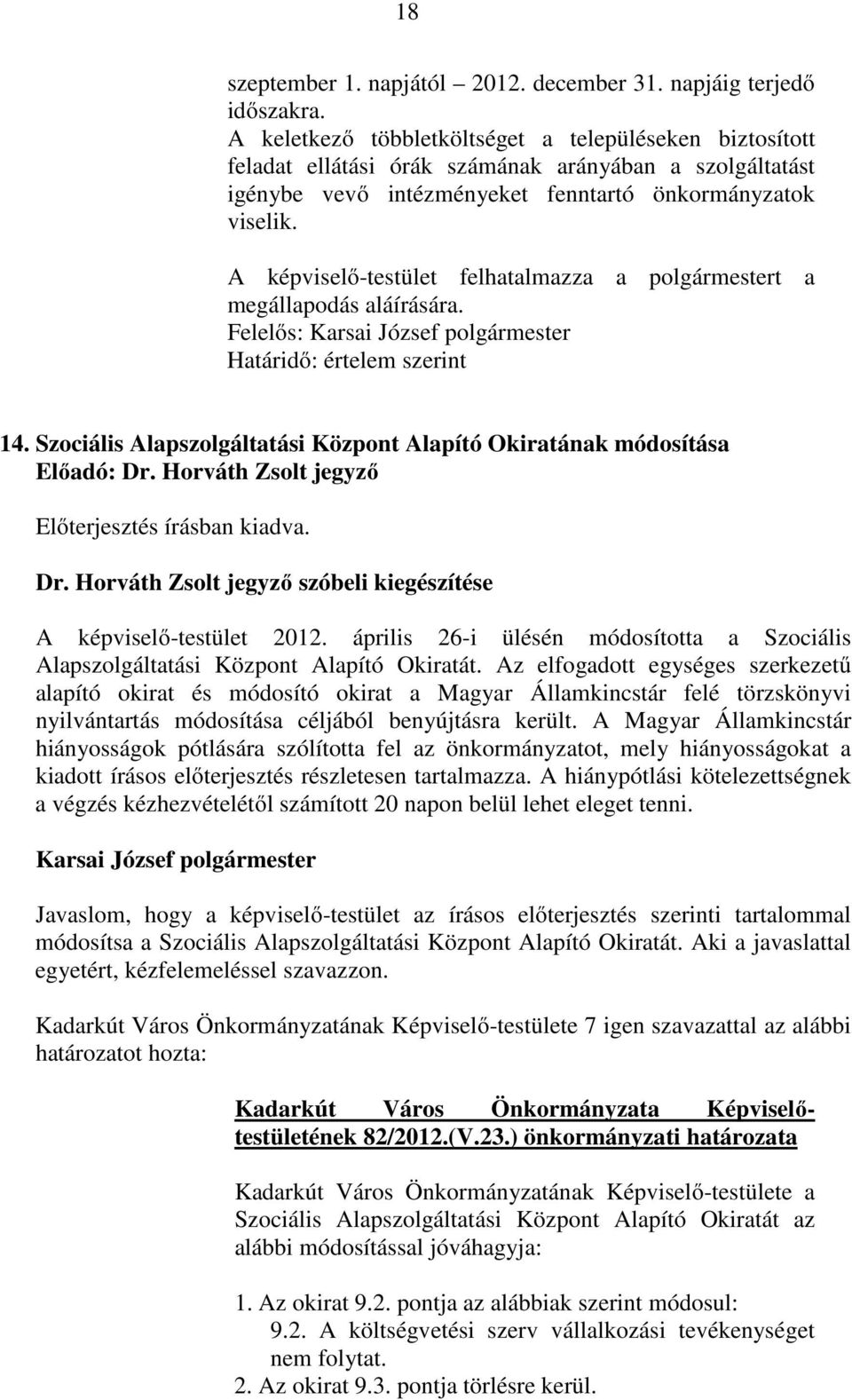 18

szeptember 1. napjától – 2012. december 31. napjáig terjedő időszakra.
A keletkező többletköltséget a településeken biztosított feladat ellátási órák számának arányában a szolgáltatást igénybe vevő intézményeket fenntartó önkormányzatok viselik.

A képviselő-testület felhatalmazza a polgármestert a megállapodás aláírására.
Felelős: Karsai József polgármester
Határidő: értelem szerint

14. Szociális Alapszolgáltatási Központ Alapító Okiratának módosítása
Előadó: Dr. Horváth Zsolt jegyző

Előterjesztés írásban kiadva.

Dr. Horváth Zsolt jegyző szóbeli kiegészítése

A képviselő-testület 2012. április 26-i ülésén módosította a Szociális Alapszolgáltatási Központ Alapító Okiratát. Az elfogadott egységes szerkezetű alapító okirat és módosító okirat a Magyar Államkincstár felé törzskönyvi nyilvántartás módosítása céljából benyújtásra került. A Magyar Államkincstár hiányosságok pótlására szólította fel az önkormányzatot, mely hiányosságokat a kiadott írásos előterjesztés részletesen tartalmazza. A hiánypótlási kötelezettségnek a végzés kézhezvételétől számított 20 napon belül lehet eleget tenni.

Karsai József polgármester

Javaslom, hogy a képviselő-testület az írásos előterjesztés szerinti tartalommal módosítsa a Szociális Alapszolgáltatási Központ Alapító Okiratát. Aki a javaslattal egyetért, kézfelemeléssel szavazzon.

Kadarkút Város Önkormányzatának Képviselő-testülete 7 igen szavazattal az alábbi határozatot hozta:

Kadarkút Város Önkormányzata Képviselő-testületének 82/2012.(V.23.) önkormányzati határozata

Kadarkút Város Önkormányzatának Képviselő-testülete a Szociális Alapszolgáltatási Központ Alapító Okiratát az alábbi módosítással jóváhagyja:

1. Az okirat 9.2. pontja az alábbiak szerint módosul:
9.2. A költségvetési szerv vállalkozási tevékenységet nem folytat.
2. Az okirat 9.3. pontja törlésre kerül.